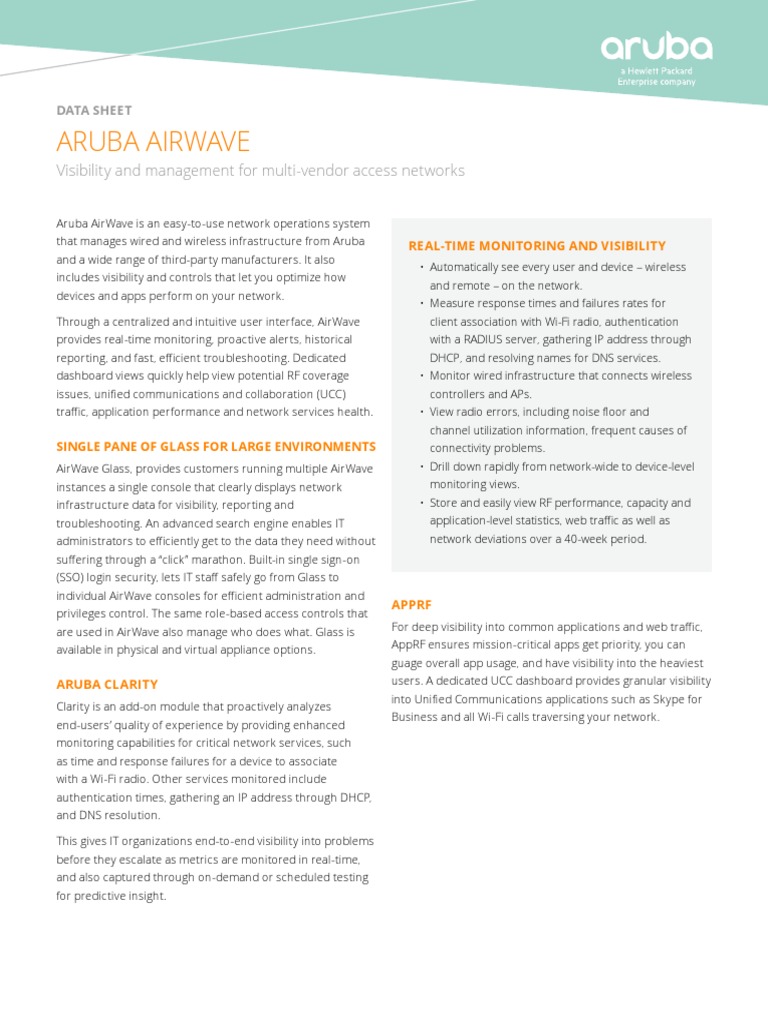 aruba
a Hewlett Packard Enterprise company

DATA SHEET

ARUBA AIRWAVE

Visibility and management for multi-vendor access networks

Aruba AirWave is an easy-to-use network operations system that manages wired and wireless infrastructure from Aruba and a wide range of third-party manufacturers. It also includes visibility and controls that let you optimize how devices and apps perform on your network.

Through a centralized and intuitive user interface, AirWave provides real-time monitoring, proactive alerts, historical reporting, and fast, efficient troubleshooting. Dedicated dashboard views quickly help view potential RF coverage issues, unified communications and collaboration (UCC) traffic, application performance and network services health.

SINGLE PANE OF GLASS FOR LARGE ENVIRONMENTS

AirWave Glass, provides customers running multiple AirWave instances a single console that clearly displays network infrastructure data for visibility, reporting and troubleshooting. An advanced search engine enables IT administrators to efficiently get to the data they need without suffering through a "click" marathon. Built-in single sign-on (SSO) login security, lets IT staff safely go from Glass to individual AirWave consoles for efficient administration and privileges control. The same role-based access controls that are used in AirWave also manage who does what. Glass is available in physical and virtual appliance options.

ARUBA CLARITY

Clarity is an add-on module that proactively analyzes end-users' quality of experience by providing enhanced monitoring capabilities for critical network services, such as time and response failures for a device to associate with a Wi-Fi radio. Other services monitored include authentication times, gathering an IP address through DHCP, and DNS resolution.

This gives IT organizations end-to-end visibility into problems before they escalate as metrics are monitored in real-time, and also captured through on-demand or scheduled testing for predictive insight.

REAL-TIME MONITORING AND VISIBILITY

• Automatically see every user and device – wireless and remote – on the network.
• Measure response times and failures rates for client association with Wi-Fi radio, authentication with a RADIUS server, gathering IP address through DHCP, and resolving names for DNS services.
• Monitor wired infrastructure that connects wireless controllers and APs.
• View radio errors, including noise floor and channel utilization information, frequent causes of connectivity problems.
• Drill down rapidly from network-wide to device-level monitoring views.
• Store and easily view RF performance, capacity and application-level statistics, web traffic as well as network deviations over a 40-week period.

APPRF

For deep visibility into common applications and web traffic, AppRF ensures mission-critical apps get priority, you can guage overall app usage, and have visibility into the heaviest users. A dedicated UCC dashboard provides granular visibility into Unified Communications applications such as Skype for Business and all Wi-Fi calls traversing your network.